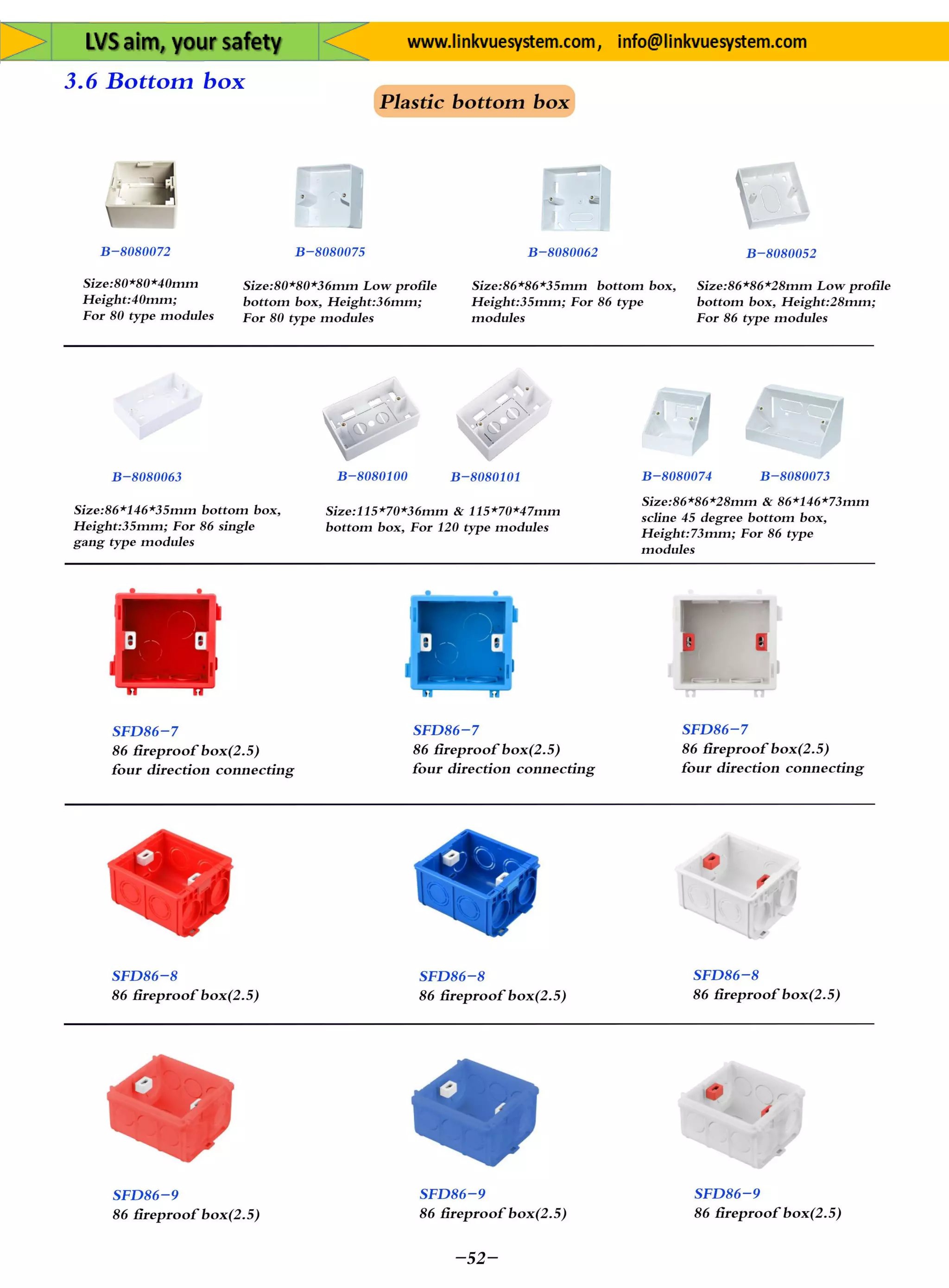 LVS aim, your safety

www.linkvuesystem.com, info@linkvuesystem.com

3.6 Bottom box

Plastic bottom box

B-8080072

Size:80*80*40mm Height:40mm; For 80 type modules

B-8080075

Size:80*80*36mm Low profile bottom box, Height:36mm; For 80 type modules

B-8080062

Size:86*86*35mm bottom box, Height:35mm; For 86 type modules

B-8080052

Size:86*86*28mm Low profile bottom box, Height:28mm; For 86 type modules

B-8080063

Size:86*146*35mm bottom box, Height:35mm; For 86 single gang type modules

B-8080100 B-8080101

Size:115*70*36mm & 115*70*47mm bottom box, For 120 type modules

B-8080074 B-8080073

Size:86*86*28mm & 86*146*73mm scline 45 degree bottom box, Height:73mm; For 86 type modules

SFD86-7
86 fireproof box(2.5)
four direction connecting

SFD86-7
86 fireproof box(2.5)
four direction connecting

SFD86-7
86 fireproof box(2.5)
four direction connecting

SFD86-8
86 fireproof box(2.5)

SFD86-8
86 fireproof box(2.5)

SFD86-8
86 fireproof box(2.5)

SFD86-9
86 fireproof box(2.5)

SFD86-9
86 fireproof box(2.5)

SFD86-9
86 fireproof box(2.5)

-52-